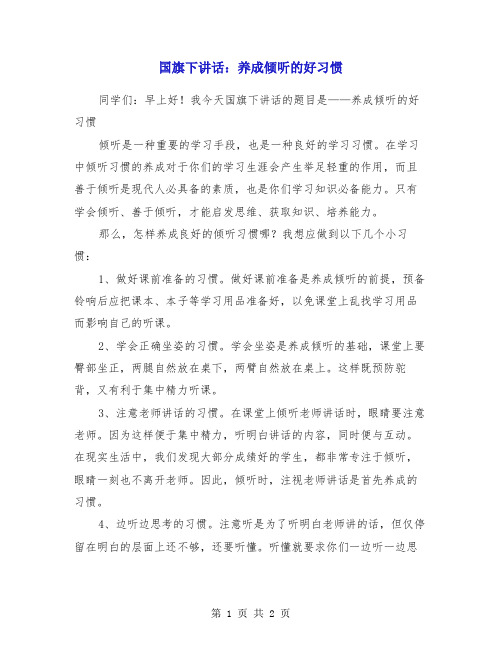 国旗下讲话：养成倾听的好习惯

同学们：早上好！我今天国旗下讲话的题目是——养成倾听的好习惯

倾听是一种重要的学习手段，也是一种良好的学习习惯。在学习中倾听习惯的养成对于你们的学习生涯会产生举足轻重的作用，而且善于倾听是现代人必具备的素质，也是你们学习知识必备能力。只有学会倾听、善于倾听，才能启发思维、获取知识、培养能力。

那么，怎样养成良好的倾听习惯哪？我想应做到以下几个小习惯：

1、做好课前准备的习惯。做好课前准备是养成倾听的前提，预备铃响后应把课本、本子等学习用品准备好，以免课堂上乱找学习用品而影响自己的听课。

2、学会正确坐姿的习惯。学会坐姿是养成倾听的基础，课堂上要臀部坐正，两腿自然放在桌下，两臂自然放在桌上。这样既预防驼背，又有利于集中精力听课。

3、注意老师讲话的习惯。在课堂上倾听老师讲话时，眼睛要注意老师。因为这样便于集中精力，听明白讲话的内容，同时便与互动。在现实生活中，我们发现大部分成绩好的学生，都非常专注于倾听，眼睛一刻也不离开老师。因此，倾听时，注视老师讲话是首先养成的习惯。

4、边听边思考的习惯。注意听是为了听明白老师讲的话，但仅停留在明白的层面上还不够，还要听懂。听懂就要求你们一边听一边思

第 1 页 共 2 页